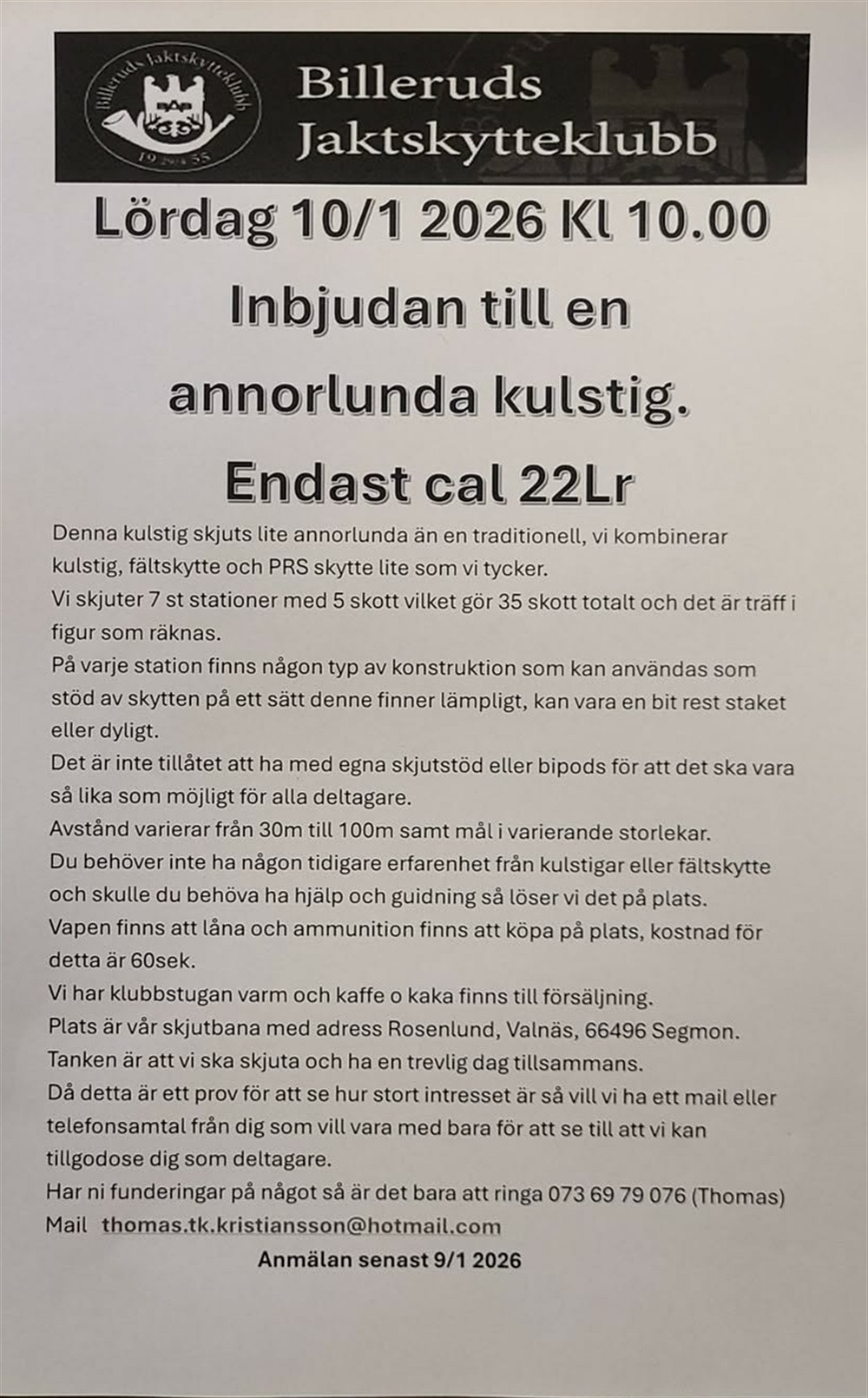 Billeruds Jaktskytteklubb 19 29/4 55

Billeruds Jaktskytteklubb

Lördag 10/1 2026 Kl 10.00

Inbjudan till en annorlunda kulstig.

Endast cal 22Lr

Denna kulstig skjuts lite annorlunda än en traditionell, vi kombinerar kulstig, fältskytte och PRS skytte lite som vi tycker.
Vi skjuter 7 st stationer med 5 skott vilket gör 35 skott totalt och det är träff i figur som räknas.
På varje station finns någon typ av konstruktion som kan användas som stöd av skytten på ett sätt denne finner lämpligt, kan vara en bit rest staket eller dyligt.
Det är inte tillåtet att ha med egna skjutstöd eller bipods för att det ska vara så lika som möjligt för alla deltagare.
Avstånd varierar från 30m till 100m samt mål i varierande storlekar.
Du behöver inte ha någon tidigare erfarenhet från kulstigar eller fältskytte och skulle du behöva ha hjälp och guidning så löser vi det på plats.
Vapen finns att låna och ammunition finns att köpa på plats, kostnad för detta är 60sek.
Vi har klubbstugan varm och kaffe o kaka finns till försäljning.
Plats är vår skjutbana med adress Rosenlund, Valnäs, 66496 Segmon.
Tanken är att vi ska skjuta och ha en trevlig dag tillsammans.
Då detta är ett prov för att se hur stort intresset är så vill vi ha ett mail eller telefonsamtal från dig som vill vara med bara för att se till att vi kan tillgodose dig som deltagare.
Har ni funderingar på något så är det bara att ringa 073 69 79 076 (Thomas)
Mail thomas.tk.kristiansson@hotmail.com

Anmälan senast 9/1 2026